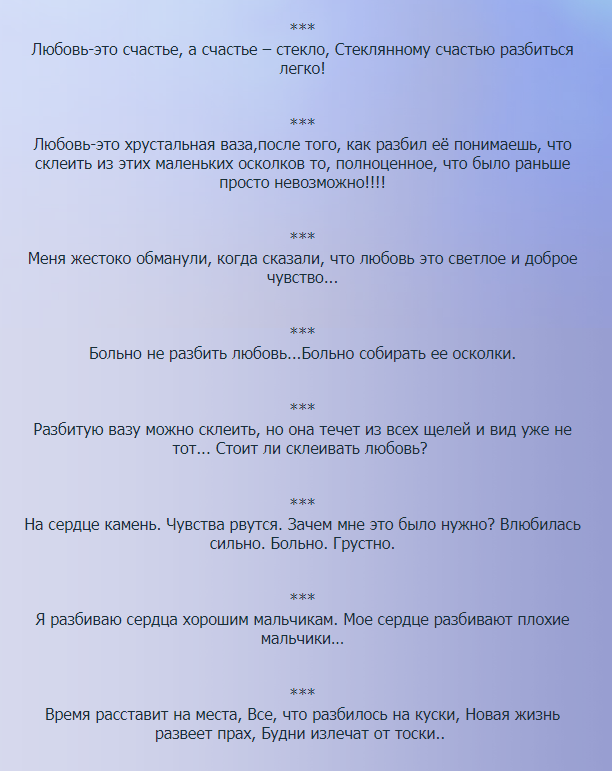 ***
Любовь-это счастье, а счастье – стекло, Стеклянному счастью разбиться легко!

***
Любовь-это хрустальная ваза,после того, как разбил её понимаешь, что склеить из этих маленьких осколков то, полноценное, что было раньше просто невозможно!!!!

***
Меня жестоко обманули, когда сказали, что любовь это светлое и доброе чувство...

***
Больно не разбить любовь...Больно собирать ее осколки.

***
Разбитую вазу можно склеить, но она течет из всех щелей и вид уже не тот... Стоит ли склеивать любовь?

***
На сердце камень. Чувства рвутся. Зачем мне это было нужно? Влюбилась сильно. Больно. Грустно.

***
Я разбиваю сердца хорошим мальчикам. Мое сердце разбивают плохие мальчики...

***
Время расставит на места, Все, что разбилось на куски, Новая жизнь развеет прах, Будни излечат от тоски..